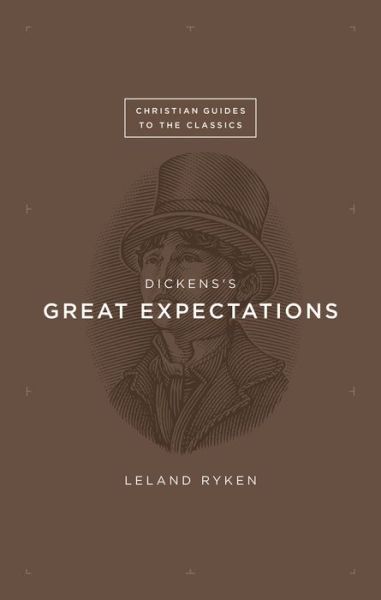 CHRISTIAN GUIDES TO THE CLASSICS

DICKENS'S
GREAT EXPECTATIONS

LELAND RYKEN